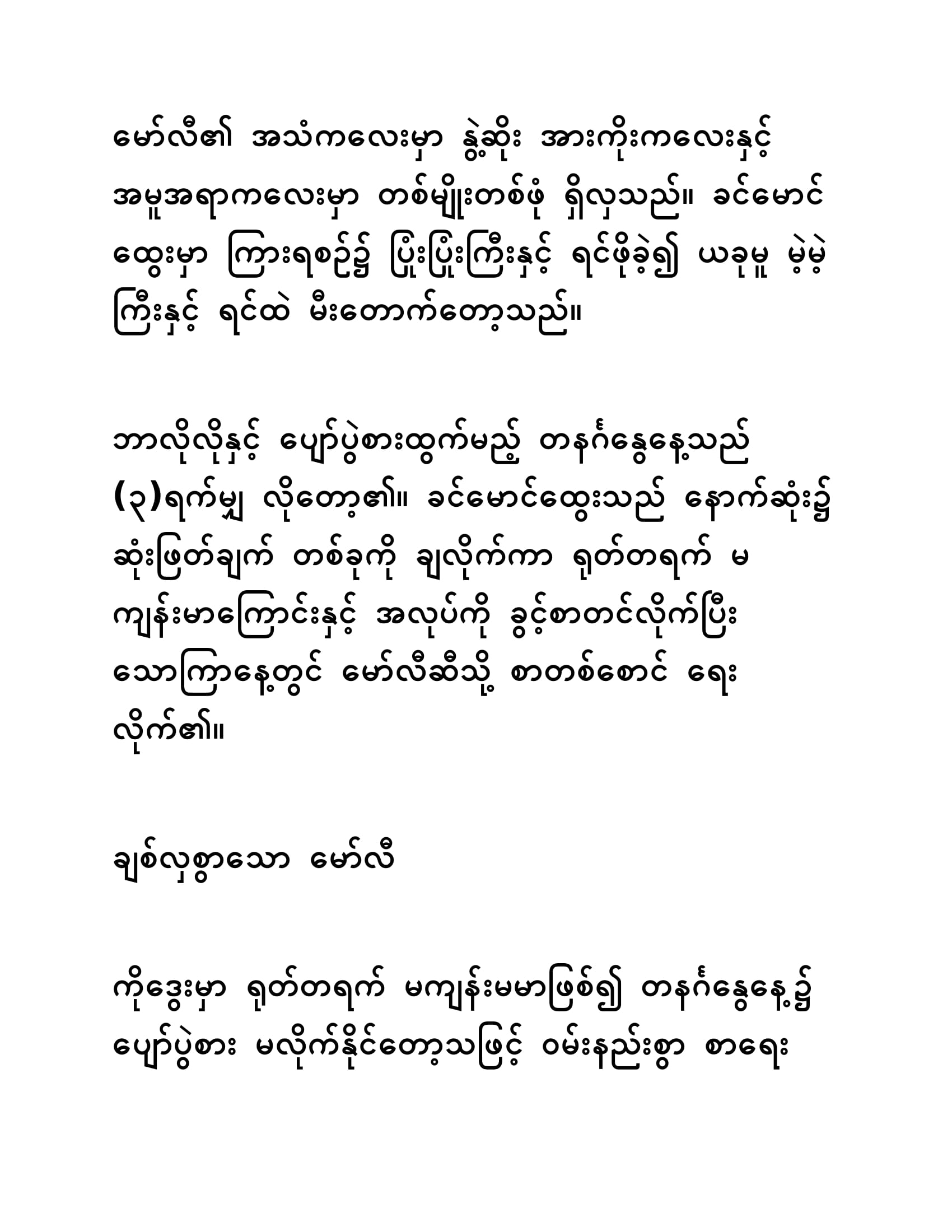 မော်လီ၏ အသံကလေးမှာ နွဲ့ဆိုး အားကိုးကလေးနှင့် အမူအရာကလေးမှာ တစ်မျိုးတစ်ဖုံ ရှိလှသည်။ ခင်မောင်ထွေးမှာ ကြားရစဉ်၌ ပြုံးပြုံးကြီးနှင့် ရင်ဖိုခဲ့၍ ယခုမူ မဲ့မဲ့ကြီးနှင့် ရင်ထဲ မီးတောက်တော့သည်။

ဘာလိုလိုနှင့် ပျော်ပွဲစားထွက်မည့် တနင်္ဂနွေနေ့သည် (၃)ရက်မျှ လိုတော့၏။ ခင်မောင်ထွေးသည် နောက်ဆုံး၌ ဆုံးဖြတ်ချက် တစ်ခုကို ချလိုက်ကာ ရုတ်တရက် မကျန်းမာကြောင်းနှင့် အလုပ်ကို ခွင့်စာတင်လိုက်ပြီး သောကြာနေ့တွင် မော်လီဆီသို့ စာတစ်စောင် ရေးလိုက်၏။

ချစ်လှစွာသော မော်လီ

ကိုဒွေးမှာ ရုတ်တရက် မကျန်းမမာဖြစ်၍ တနင်္ဂနွေနေ့၌ ပျော်ပွဲစား မလိုက်နိုင်တော့သဖြင့် ဝမ်းနည်းစွာ စာရေး